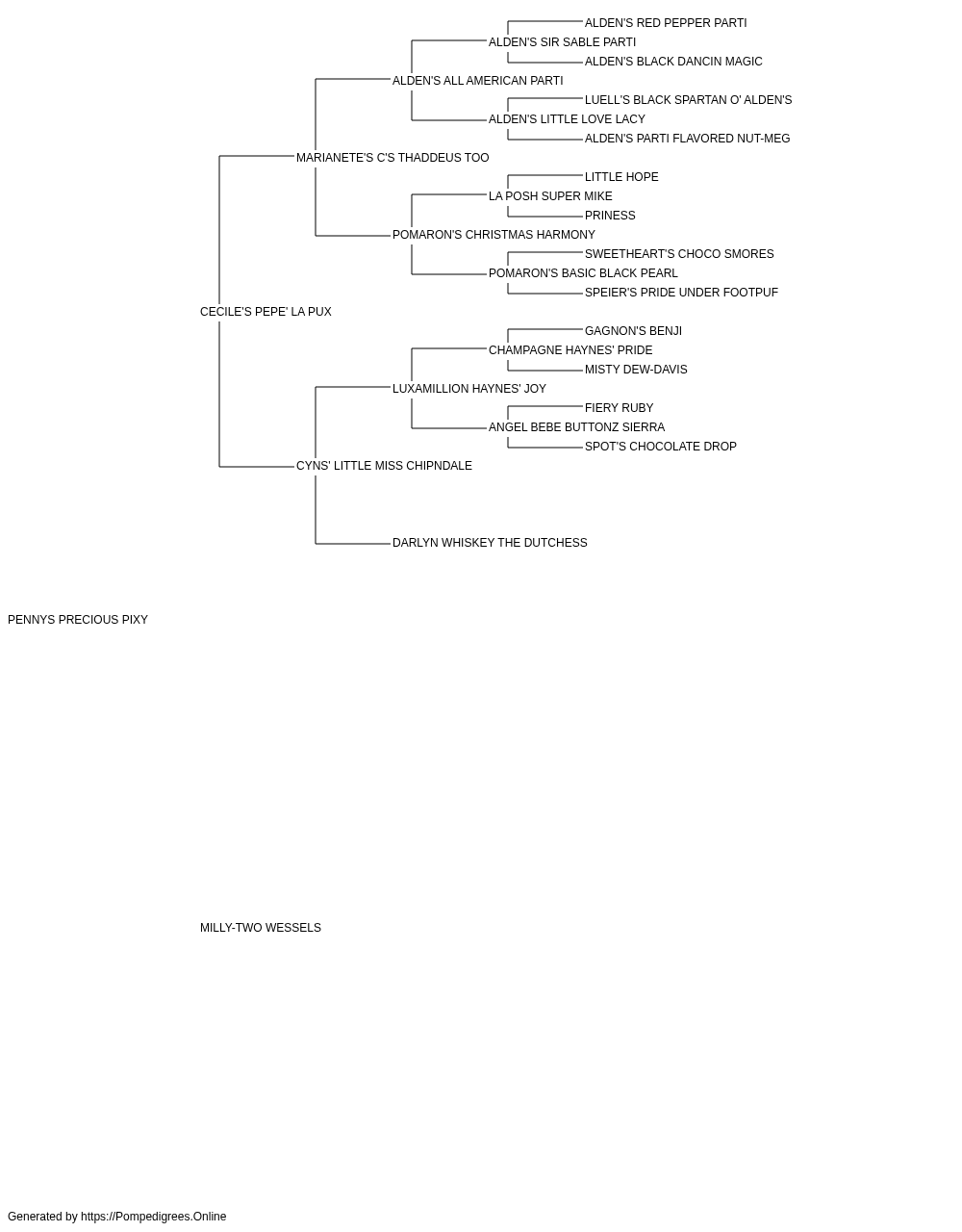 ALDEN'S RED PEPPER PARTI
ALDEN'S SIR SABLE PARTI
ALDEN'S BLACK DANCIN MAGIC
ALDEN'S ALL AMERICAN PARTI
LUELL'S BLACK SPARTAN O' ALDEN'S
ALDEN'S LITTLE LOVE LACY
ALDEN'S PARTI FLAVORED NUT-MEG
MARIANETE'S C'S THADDEUS TOO
LITTLE HOPE
LA POSH SUPER MIKE
PRINESS
POMARON'S CHRISTMAS HARMONY
SWEETHEART'S CHOCO SMORES
POMARON'S BASIC BLACK PEARL
SPEIER'S PRIDE UNDER FOOTPUF
CECILE'S PEPE' LA PUX
GAGNON'S BENJI
CHAMPAGNE HAYNES' PRIDE
MISTY DEW-DAVIS
LUXAMILLION HAYNES' JOY
FIERY RUBY
ANGEL BEBE BUTTONZ SIERRA
SPOT'S CHOCOLATE DROP
CYNS' LITTLE MISS CHIPNDALE
DARLYN WHISKEY THE DUTCHESS
PENNYS PRECIOUS PIXY
MILLY-TWO WESSELS
Generated by https://Pompedigrees.Online